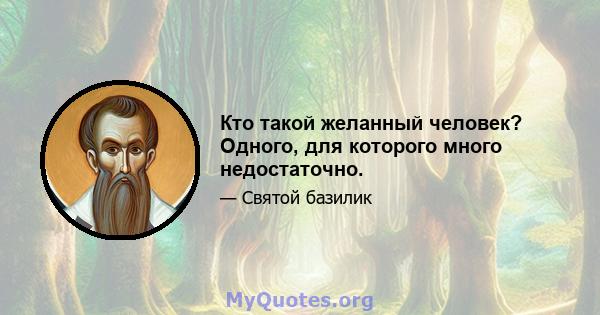 Кто такой желанный человек? Одного, для которого много недостаточно.

— Святой базилик

MyQuotes.org